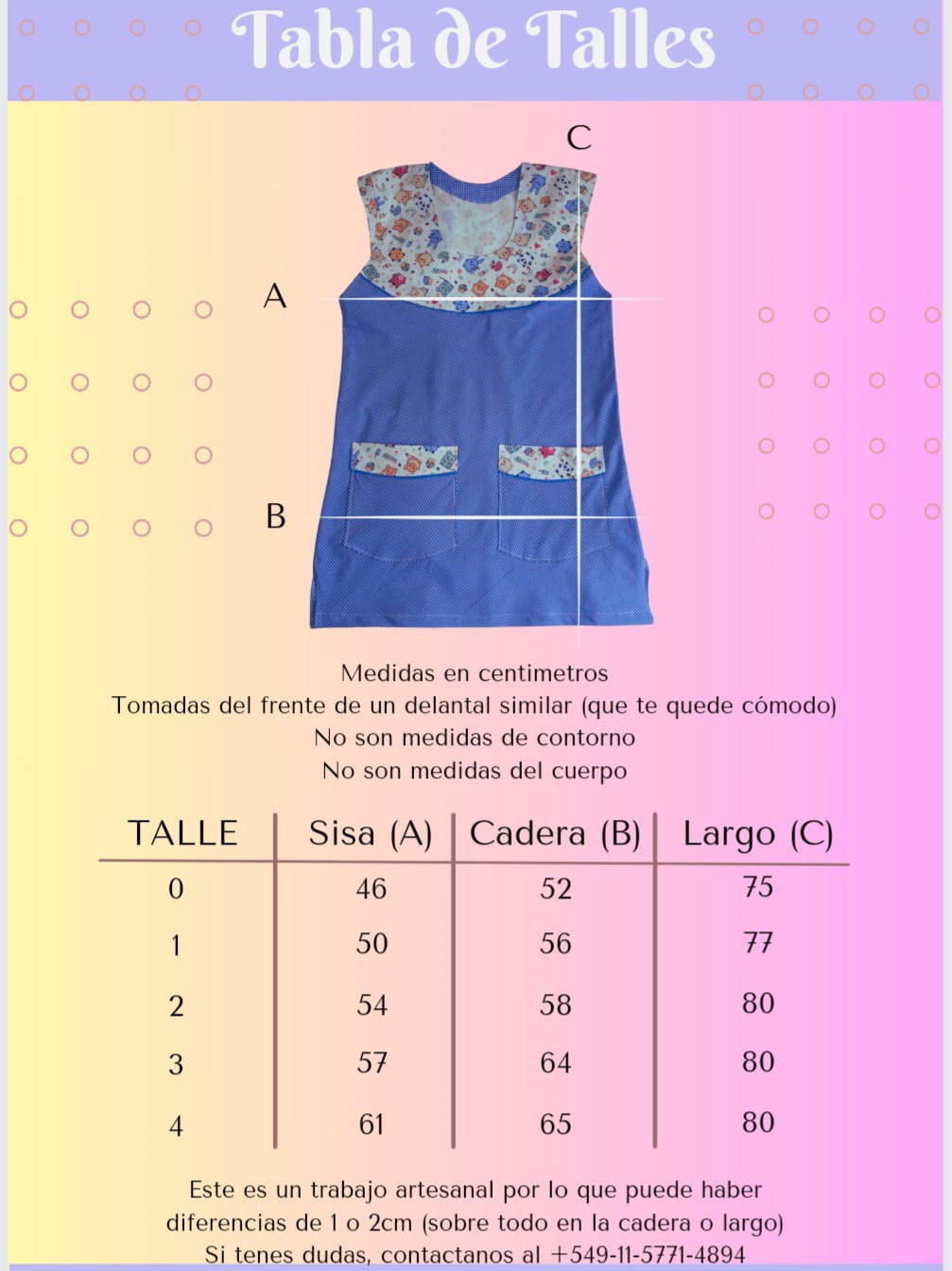 Tabla de Talles

C

A

B

Medidas en centimetros
Tomadas del frente de un delantal similar (que te quede cómodo)
No son medidas de contorno
No son medidas del cuerpo

| TALLE | Sisa (A) | Cadera (B) | Largo (C) |
|---|---|---|---|
| 0 | 46 | 52 | 75 |
| 1 | 50 | 56 | 77 |
| 2 | 54 | 58 | 80 |
| 3 | 57 | 64 | 80 |
| 4 | 61 | 65 | 80 |

Este es un trabajo artesanal por lo que puede haber diferencias de 1 o 2cm (sobre todo en la cadera o largo)
Si tenes dudas, contactanos al +549-11-5771-4894